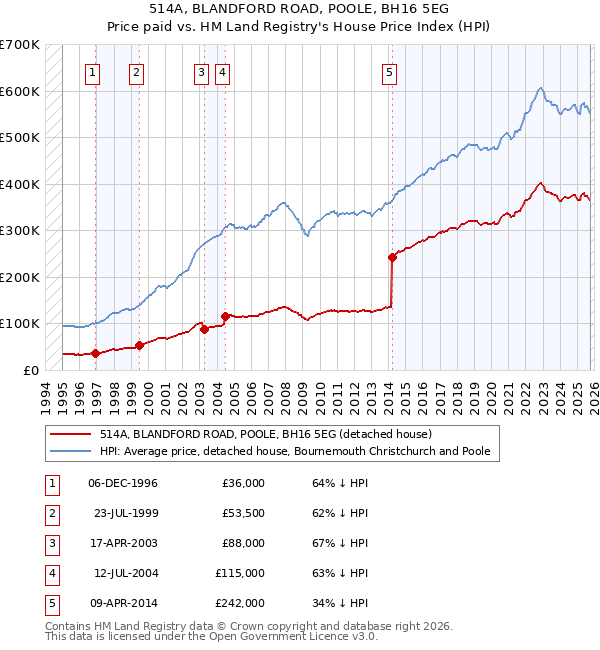 514A, BLANDFORD ROAD, POOLE, BH16 5EG
Price paid vs. HM Land Registry's House Price Index (HPI)

£700K
£600K
£500K
£400K
£300K
£200K
£100K
£0

1 2 3 4 5

1994 1995 1996 1997 1998 1999 2000 2001 2002 2003 2004 2005 2006 2007 2008 2009 2010 2011 2012 2013 2014 2015 2016 2017 2018 2019 2020 2021 2022 2023 2024 2025 2026

514A, BLANDFORD ROAD, POOLE, BH16 5EG (detached house)
HPI: Average price, detached house, Bournemouth Christchurch and Poole

| 1 | 06-DEC-1996 | £36,000 | 64% ↓ HPI |
|---|---|---|---|
| 2 | 23-JUL-1999 | £53,500 | 62% ↓ HPI |
| 3 | 17-APR-2003 | £88,000 | 67% ↓ HPI |
| 4 | 12-JUL-2004 | £115,000 | 63% ↓ HPI |
| 5 | 09-APR-2014 | £242,000 | 34% ↓ HPI |

Contains HM Land Registry data © Crown copyright and database right 2026.
This data is licensed under the Open Government Licence v3.0.